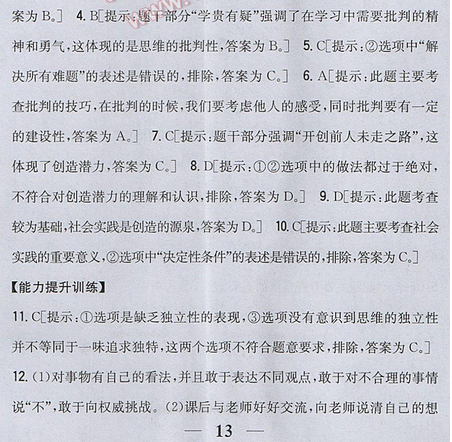 案为 B。]　4. B[提示：题干部分“学贵有疑”强调了在学习中需要批判的精神和勇气，这体现的是思维的批判性，答案为 B。]　5. C[提示：②选项中“解决所有难题”的表述是错误的，排除，答案为 C。]　6. A[提示：此题主要考查批判的技巧，在批判的时候，我们要考虑他人的感受，同时批判要有一定的建设性，答案为 A。]　7. C[提示：题干部分强调“开创前人未走之路”，这体现了创造潜力，答案为 C。]　8. D[提示：①②选项中的做法都过于绝对，不符合对创造潜力的理解和认识，排除，答案为 D。]　9. D[提示：此题考查较为基础，社会实践是创造的源泉，答案为 D。]　10. C[提示：此题主要考查社会实践的重要意义，②选项中“决定性条件”的表述是错误的，排除，答案为 C。]

【能力提升训练】

11. C[提示：①选项是缺乏独立性的表现，③选项没有意识到思维的独立性并不等同于一味追求独特，这两个选项不符合题意要求，排除，答案为 C。]

12. (1)对事物有自己的看法，并且敢于表达不同观点，敢于对不合理的事情说“不”，敢于向权威挑战。(2)课后与老师好好交流，向老师说清自己的想

— 13 —